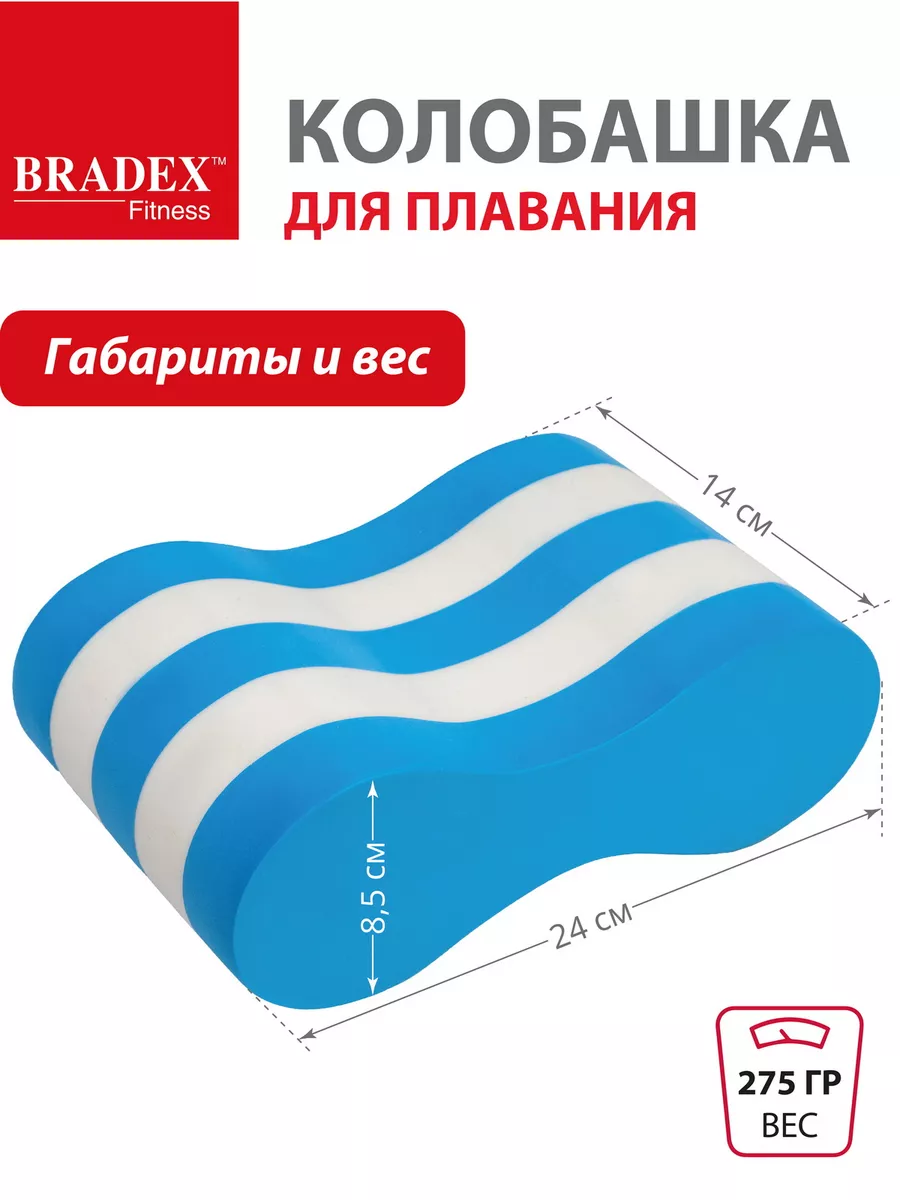 BRADEX™
Fitness

КОЛОБАШКА
ДЛЯ ПЛАВАНИЯ

Габариты и вес

14 см

8,5 см

24 см

275 ГР
ВЕС